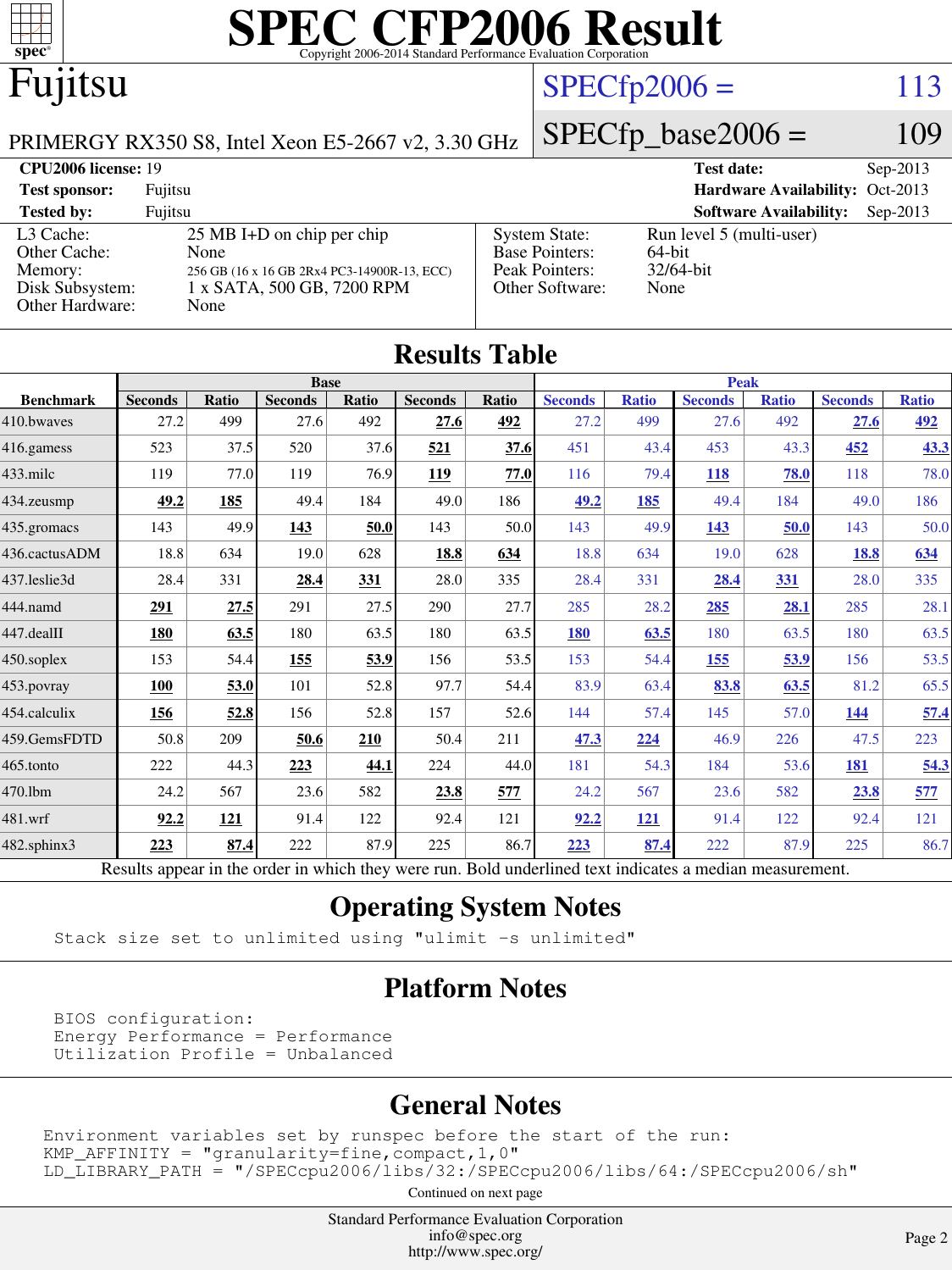 spec®

SPEC CFP2006 Result

Copyright 2006-2014 Standard Performance Evaluation Corporation

Fujitsu

PRIMERGY RX350 S8, Intel Xeon E5-2667 v2, 3.30 GHz

SPECfp2006 = 113

SPECfp_base2006 = 109

CPU2006 license: 19
Test sponsor: Fujitsu
Tested by: Fujitsu

Test date: Sep-2013
Hardware Availability: Oct-2013
Software Availability: Sep-2013

L3 Cache: 25 MB I+D on chip per chip
Other Cache: None
Memory: 256 GB (16 x 16 GB 2Rx4 PC3-14900R-13, ECC)
Disk Subsystem: 1 x SATA, 500 GB, 7200 RPM
Other Hardware: None

System State: Run level 5 (multi-user)
Base Pointers: 64-bit
Peak Pointers: 32/64-bit
Other Software: None

Results Table

| Benchmark | Base Seconds | Base Ratio | Base Seconds | Base Ratio | Base Seconds | Base Ratio | Peak Seconds | Peak Ratio | Peak Seconds | Peak Ratio | Peak Seconds | Peak Ratio |
|---|---|---|---|---|---|---|---|---|---|---|---|---|
| 410.bwaves | 27.2 | 499 | 27.6 | 492 | 27.6 | 492 | 27.2 | 499 | 27.6 | 492 | 27.6 | 492 |
| 416.gamess | 523 | 37.5 | 520 | 37.6 | 521 | 37.6 | 451 | 43.4 | 453 | 43.3 | 452 | 43.3 |
| 433.milc | 119 | 77.0 | 119 | 76.9 | 119 | 77.0 | 116 | 79.4 | 118 | 78.0 | 118 | 78.0 |
| 434.zeusmp | 49.2 | 185 | 49.4 | 184 | 49.0 | 186 | 49.2 | 185 | 49.4 | 184 | 49.0 | 186 |
| 435.gromacs | 143 | 49.9 | 143 | 50.0 | 143 | 50.0 | 143 | 49.9 | 143 | 50.0 | 143 | 50.0 |
| 436.cactusADM | 18.8 | 634 | 19.0 | 628 | 18.8 | 634 | 18.8 | 634 | 19.0 | 628 | 18.8 | 634 |
| 437.leslie3d | 28.4 | 331 | 28.4 | 331 | 28.0 | 335 | 28.4 | 331 | 28.4 | 331 | 28.0 | 335 |
| 444.namd | 291 | 27.5 | 291 | 27.5 | 290 | 27.7 | 285 | 28.2 | 285 | 28.1 | 285 | 28.1 |
| 447.dealII | 180 | 63.5 | 180 | 63.5 | 180 | 63.5 | 180 | 63.5 | 180 | 63.5 | 180 | 63.5 |
| 450.soplex | 153 | 54.4 | 155 | 53.9 | 156 | 53.5 | 153 | 54.4 | 155 | 53.9 | 156 | 53.5 |
| 453.povray | 100 | 53.0 | 101 | 52.8 | 97.7 | 54.4 | 83.9 | 63.4 | 83.8 | 63.5 | 81.2 | 65.5 |
| 454.calculix | 156 | 52.8 | 156 | 52.8 | 157 | 52.6 | 144 | 57.4 | 145 | 57.0 | 144 | 57.4 |
| 459.GemsFDTD | 50.8 | 209 | 50.6 | 210 | 50.4 | 211 | 47.3 | 224 | 46.9 | 226 | 47.5 | 223 |
| 465.tonto | 222 | 44.3 | 223 | 44.1 | 224 | 44.0 | 181 | 54.3 | 184 | 53.6 | 181 | 54.3 |
| 470.lbm | 24.2 | 567 | 23.6 | 582 | 23.8 | 577 | 24.2 | 567 | 23.6 | 582 | 23.8 | 577 |
| 481.wrf | 92.2 | 121 | 91.4 | 122 | 92.4 | 121 | 92.2 | 121 | 91.4 | 122 | 92.4 | 121 |
| 482.sphinx3 | 223 | 87.4 | 222 | 87.9 | 225 | 86.7 | 223 | 87.4 | 222 | 87.9 | 225 | 86.7 |

Results appear in the order in which they were run. Bold underlined text indicates a median measurement.

Operating System Notes

Stack size set to unlimited using "ulimit -s unlimited"

Platform Notes

BIOS configuration:
Energy Performance = Performance
Utilization Profile = Unbalanced

General Notes

Environment variables set by runspec before the start of the run:
KMP_AFFINITY = "granularity=fine,compact,1,0"
LD_LIBRARY_PATH = "/SPECcpu2006/libs/32:/SPECcpu2006/libs/64:/SPECcpu2006/sh"

Continued on next page

Standard Performance Evaluation Corporation
info@spec.org
http://www.spec.org/

Page 2